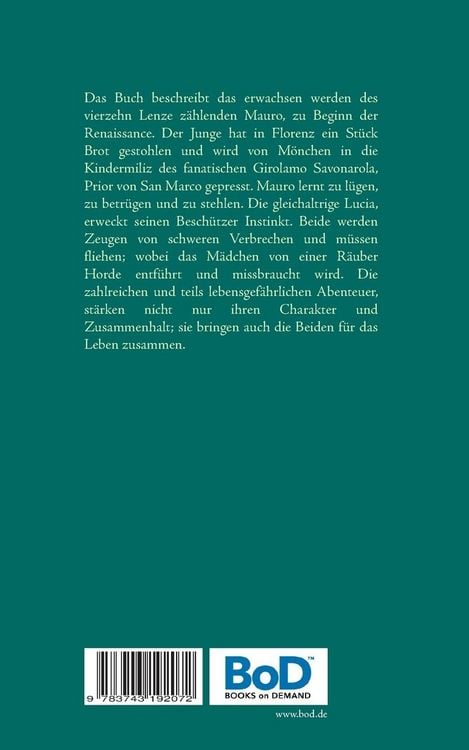 Das Buch beschreibt das erwachsen werden des vierzehn Lenze zählenden Mauro, zu Beginn der Renaissance. Der Junge hat in Florenz ein Stück Brot gestohlen und wird von Mönchen in die Kindermiliz des fanatischen Girolamo Savonarola, Prior von San Marco gepresst. Mauro lernt zu lügen, zu betrügen und zu stehlen. Die gleichaltrige Lucia, erweckt seinen Beschützer Instinkt. Beide werden Zeugen von schweren Verbrechen und müssen fliehen; wobei das Mädchen von einer Räuber Horde entführt und missbraucht wird. Die zahlreichen und teils lebensgefährlichen Abenteuer, stärken nicht nur ihren Charakter und Zusammenhalt; sie bringen auch die Beiden für das Leben zusammen.

9 783743 192072

BoD™
BOOKS on DEMAND

www.bod.de